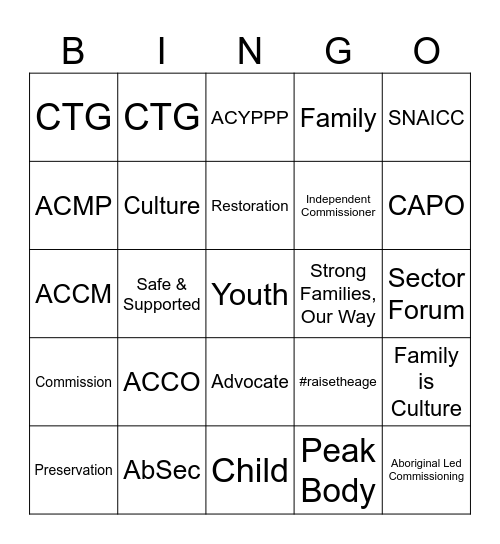 | B | I | N | G | O |
|---|---|---|---|---|
| CTG | CTG | ACYPPP | Family | SNAICC |
| ACMP | Culture | Restoration | Independent Commissioner | CAPO |
| ACCM | Safe & Supported | Youth | Strong Families, Our Way | Sector Forum |
| Commission | ACCO | Advocate | #raisetheage | Family is Culture |
| Preservation | AbSec | Child | Peak Body | Aboriginal Led Commissioning |